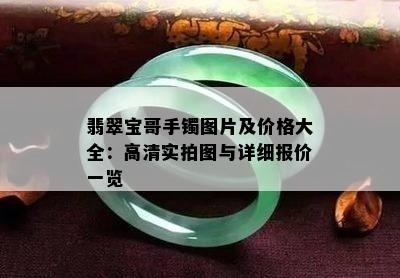 翡翠宝哥手镯图片及价格大全：高清实拍图与详细报价一览